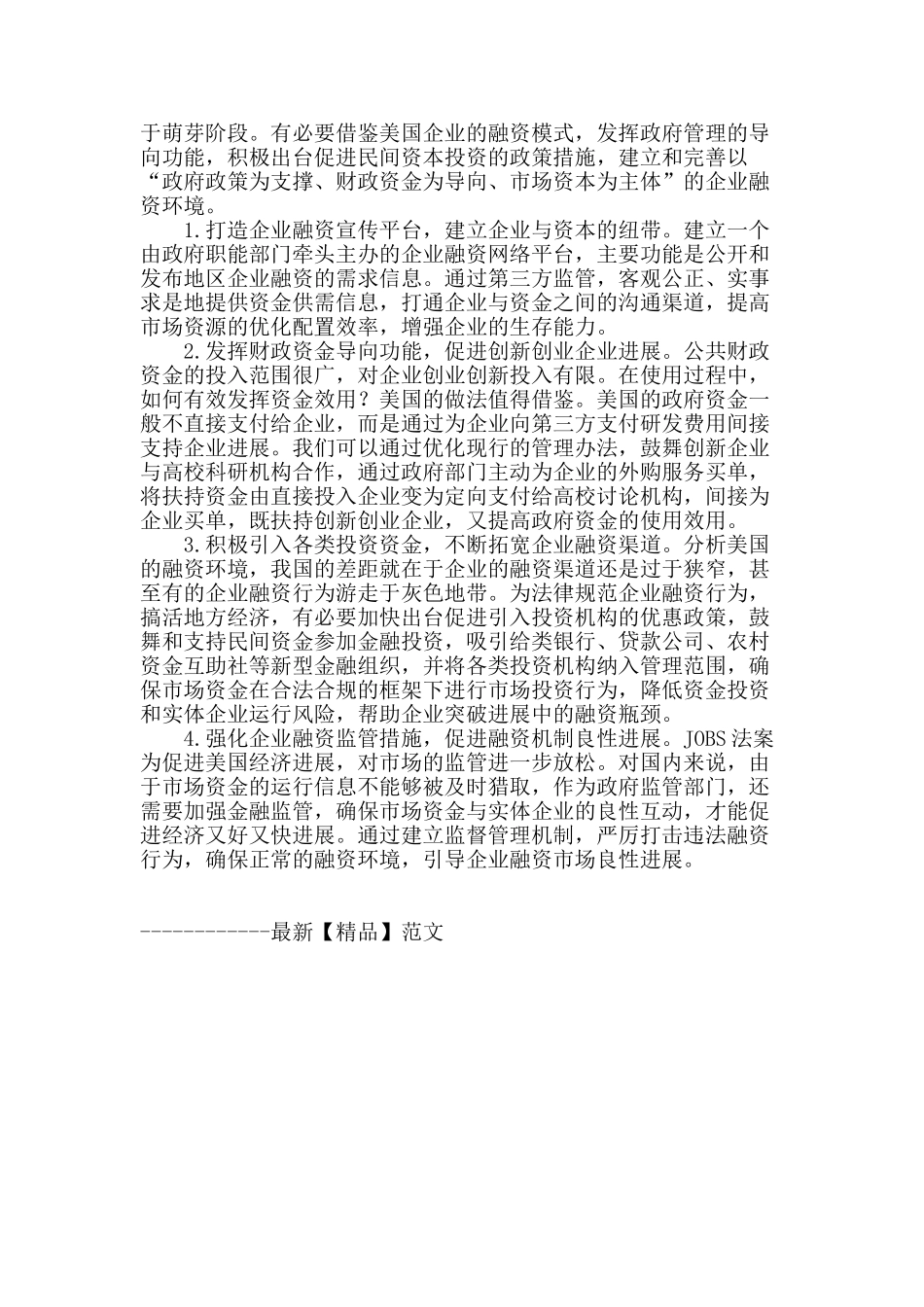 于萌芽阶段。有必要借鉴美国企业的融资模式，发挥政府管理的导向功能，积极出台促进民间资本投资的政策措施，建立和完善以“政府政策为支撑、财政资金为导向、市场资本为主体”的企业融资环境。

1.打造企业融资宣传平台，建立企业与资本的纽带。建立一个由政府职能部门牵头主办的企业融资网络平台，主要功能是公开和发布地区企业融资的需求信息。通过第三方监管，客观公正、实事求是地提供资金供需信息，打通企业与资金之间的沟通渠道，提高市场资源的优化配置效率，增强企业的生存能力。

2.发挥财政资金导向功能，促进创新创业企业进展。公共财政资金的投入范围很广，对企业创业创新投入有限。在使用过程中，如何有效发挥资金效用？美国的做法值得借鉴。美国的政府资金一般不直接支付给企业，而是通过为企业向第三方支付研发费用间接支持企业进展。我们可以通过优化现行的管理办法，鼓舞创新企业与高校科研机构合作，通过政府部门主动为企业的外购服务买单，将扶持资金由直接投入企业变为定向支付给高校讨论机构，间接为企业买单，既扶持创新创业企业，又提高政府资金的使用效用。

3.积极引入各类投资资金，不断拓宽企业融资渠道。分析美国的融资环境，我国的差距就在于企业的融资渠道还是过于狭窄，甚至有的企业融资行为游走于灰色地带。为法律规范企业融资行为，搞活地方经济，有必要加快出台促进引入投资机构的优惠政策，鼓舞和支持民间资金参加金融投资，吸引给类银行、贷款公司、农村资金互助社等新型金融组织，并将各类投资机构纳入管理范围，确保市场资金在合法合规的框架下进行市场投资行为，降低资金投资和实体企业运行风险，帮助企业突破进展中的融资瓶颈。

4.强化企业融资监管措施，促进融资机制良性进展。JOBS法案为促进美国经济进展，对市场的监管进一步放松。对国内来说，由于市场资金的运行信息不能够被及时猎取，作为政府监管部门，还需要加强金融监管，确保市场资金与实体企业的良性互动，才能促进经济又好又快进展。通过建立监督管理机制，严厉打击违法融资行为，确保正常的融资环境，引导企业融资市场良性进展。

------------最新【精品】范文